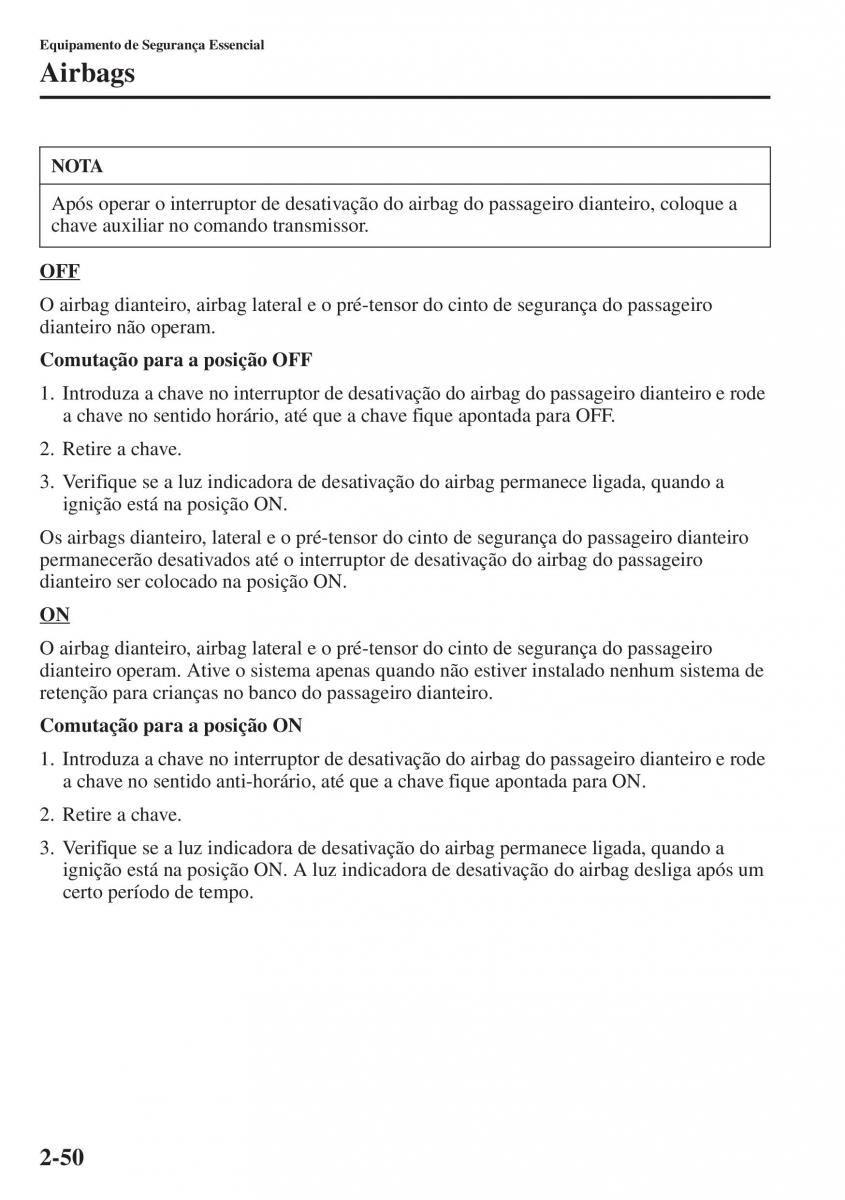 Equipamento de Segurança Essencial

Airbags

NOTA

Após operar o interruptor de desativação do airbag do passageiro dianteiro, coloque a chave auxiliar no comando transmissor.

OFF

O airbag dianteiro, airbag lateral e o pré-tensor do cinto de segurança do passageiro dianteiro não operam.

Comutação para a posição OFF

1. Introduza a chave no interruptor de desativação do airbag do passageiro dianteiro e rode a chave no sentido horário, até que a chave fique apontada para OFF.

2. Retire a chave.

3. Verifique se a luz indicadora de desativação do airbag permanece ligada, quando a ignição está na posição ON.

Os airbags dianteiro, lateral e o pré-tensor do cinto de segurança do passageiro dianteiro permanecerão desativados até o interruptor de desativação do airbag do passageiro dianteiro ser colocado na posição ON.

ON

O airbag dianteiro, airbag lateral e o pré-tensor do cinto de segurança do passageiro dianteiro operam. Ative o sistema apenas quando não estiver instalado nenhum sistema de retenção para crianças no banco do passageiro dianteiro.

Comutação para a posição ON

1. Introduza a chave no interruptor de desativação do airbag do passageiro dianteiro e rode a chave no sentido anti-horário, até que a chave fique apontada para ON.

2. Retire a chave.

3. Verifique se a luz indicadora de desativação do airbag permanece ligada, quando a ignição está na posição ON. A luz indicadora de desativação do airbag desliga após um certo período de tempo.

2-50